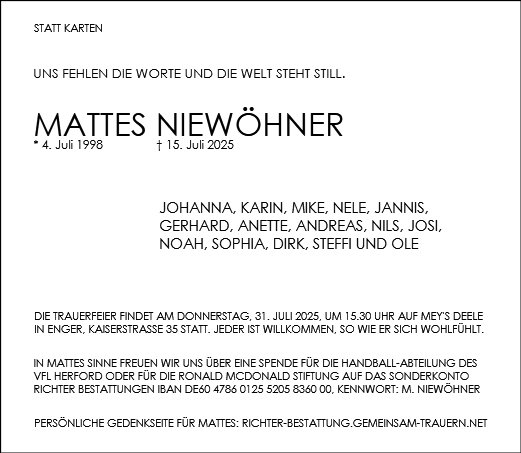 STATT KARTEN

UNS FEHLEN DIE WORTE UND DIE WELT STEHT STILL.

MATTES NIEWÖHNER
* 4. Juli 1998 † 15. Juli 2025

JOHANNA, KARIN, MIKE, NELE, JANNIS, GERHARD, ANETTE, ANDREAS, NILS, JOSI, NOAH, SOPHIA, DIRK, STEFFI UND OLE

DIE TRAUERFEIER FINDET AM DONNERSTAG, 31. JULI 2025, UM 15.30 UHR AUF MEY'S DEELE IN ENGER, KAISERSTRASSE 35 STATT. JEDER IST WILLKOMMEN, SO WIE ER SICH WOHLFÜHLT.

IN MATTES SINNE FREUEN WIR UNS ÜBER EINE SPENDE FÜR DIE HANDBALL-ABTEILUNG DES VFL HERFORD ODER FÜR DIE RONALD MCDONALD STIFTUNG AUF DAS SONDERKONTO RICHTER BESTATTUNGEN IBAN DE60 4786 0125 5205 8360 00, KENNWORT: M. NIEWÖHNER

PERSÖNLICHE GEDENKSEITE FÜR MATTES: RICHTER-BESTATTUNG.GEMEINSAM-TRAUERN.NET